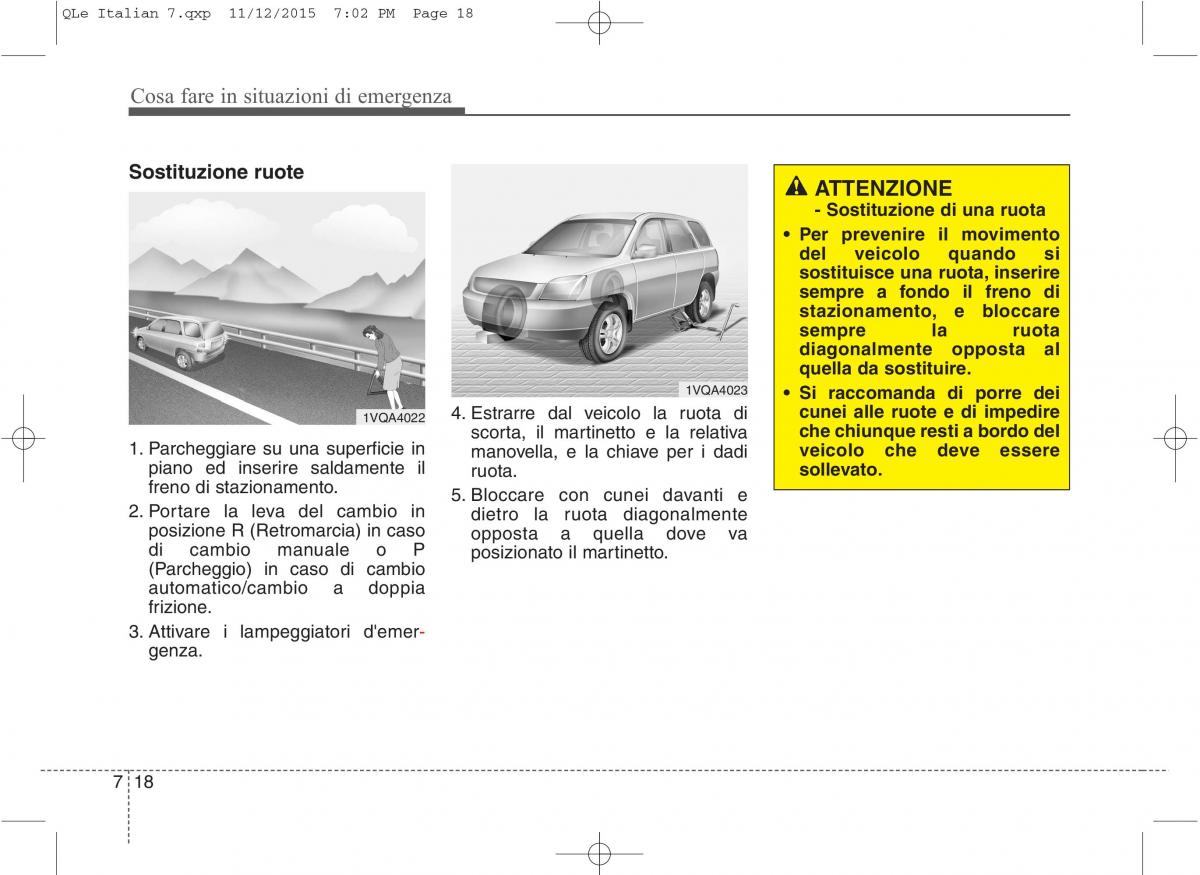 QLe Italian 7.qxp 11/12/2015 7:02 PM Page 18

Cosa fare in situazioni di emergenza

Sostituzione ruote

1VQA4022

1. Parcheggiare su una superficie in piano ed inserire saldamente il freno di stazionamento.

2. Portare la leva del cambio in posizione R (Retromarcia) in caso di cambio manuale o P (Parcheggio) in caso di cambio automatico/cambio a doppia frizione.

3. Attivare i lampeggiatori d'emergenza.

1VQA4023

4. Estrarre dal veicolo la ruota di scorta, il martinetto e la relativa manovella, e la chiave per i dadi ruota.

5. Bloccare con cunei davanti e dietro la ruota diagonalmente opposta a quella dove va posizionato il martinetto.

ATTENZIONE
- Sostituzione di una ruota

• Per prevenire il movimento del veicolo quando si sostituisce una ruota, inserire sempre a fondo il freno di stazionamento, e bloccare sempre la ruota diagonalmente opposta al quella da sostituire.

• Si raccomanda di porre dei cunei alle ruote e di impedire che chiunque resti a bordo del veicolo che deve essere sollevato.

7 18